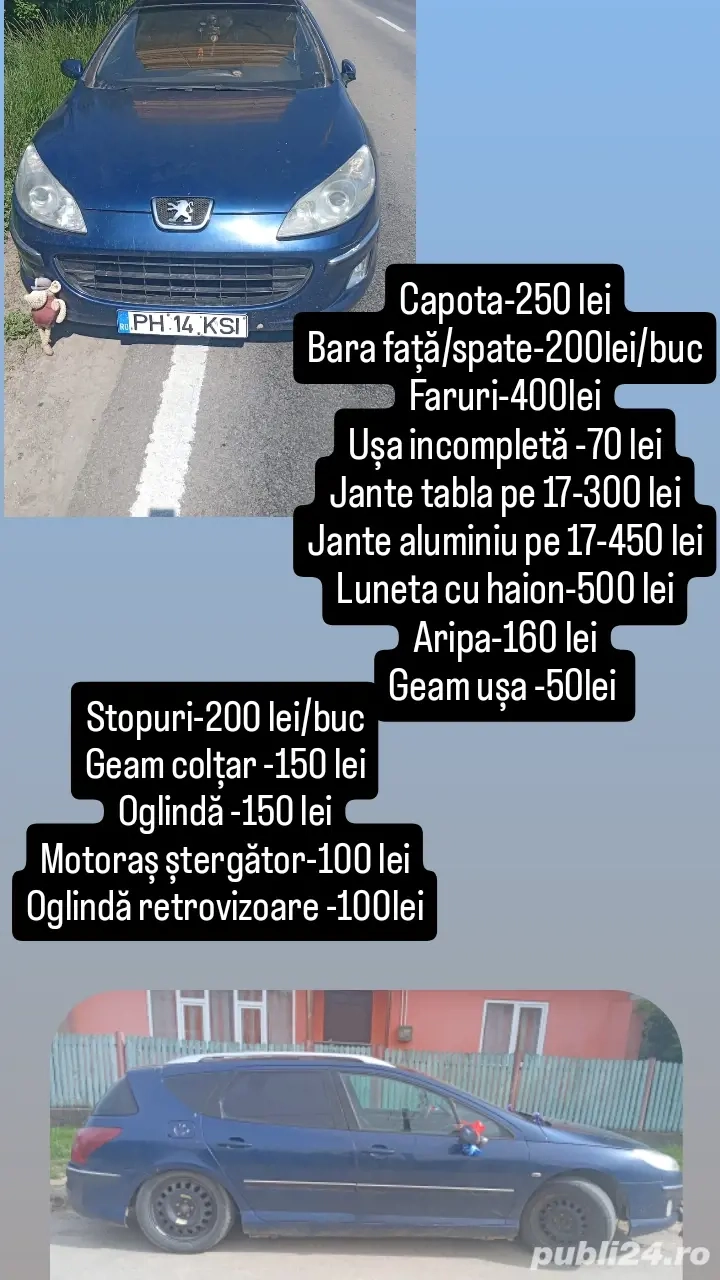 PH 14 KSI

Capota-250 lei
Bara față/spate-200lei/buc
Faruri-400lei
Ușa incompletă -70 lei
Jante tabla pe 17-300 lei
Jante aluminiu pe 17-450 lei
Luneta cu haion-500 lei
Aripa-160 lei
Geam ușa -50lei

Stopuri-200 lei/buc
Geam colțar -150 lei
Oglindă -150 lei
Motoraș ștergător-100 lei
Oglindă retrovizoare -100lei

publi24.ro